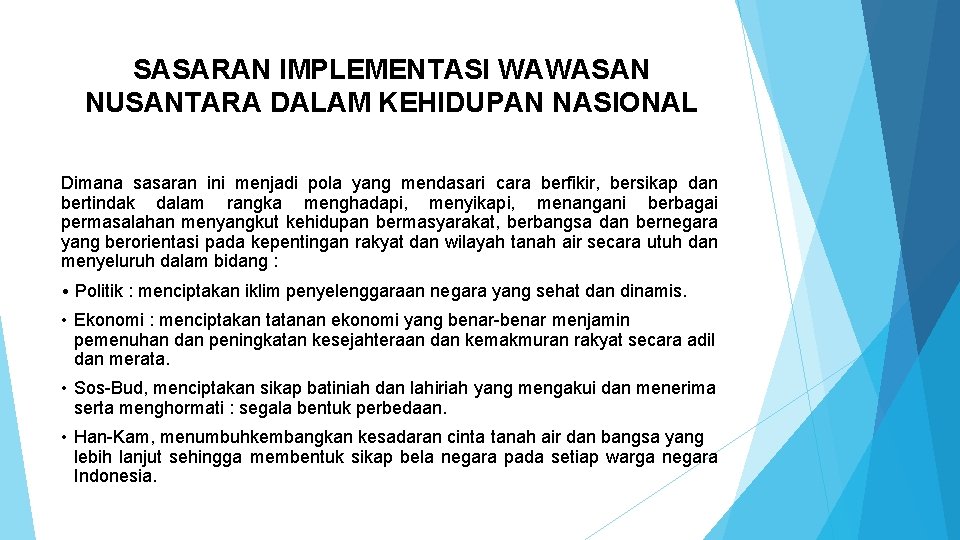 SASARAN IMPLEMENTASI WAWASAN NUSANTARA DALAM KEHIDUPAN NASIONAL

Dimana sasaran ini menjadi pola yang mendasari cara berfikir, bersikap dan bertindak dalam rangka menghadapi, menyikapi, menangani berbagai permasalahan menyangkut kehidupan bermasyarakat, berbangsa dan bernegara yang berorientasi pada kepentingan rakyat dan wilayah tanah air secara utuh dan menyeluruh dalam bidang :

• Politik : menciptakan iklim penyelenggaraan negara yang sehat dan dinamis.

• Ekonomi : menciptakan tatanan ekonomi yang benar-benar menjamin pemenuhan dan peningkatan kesejahteraan dan kemakmuran rakyat secara adil dan merata.

• Sos-Bud, menciptakan sikap batiniah dan lahiriah yang mengakui dan menerima serta menghormati : segala bentuk perbedaan.

• Han-Kam, menumbuhkembangkan kesadaran cinta tanah air dan bangsa yang lebih lanjut sehingga membentuk sikap bela negara pada setiap warga negara Indonesia.